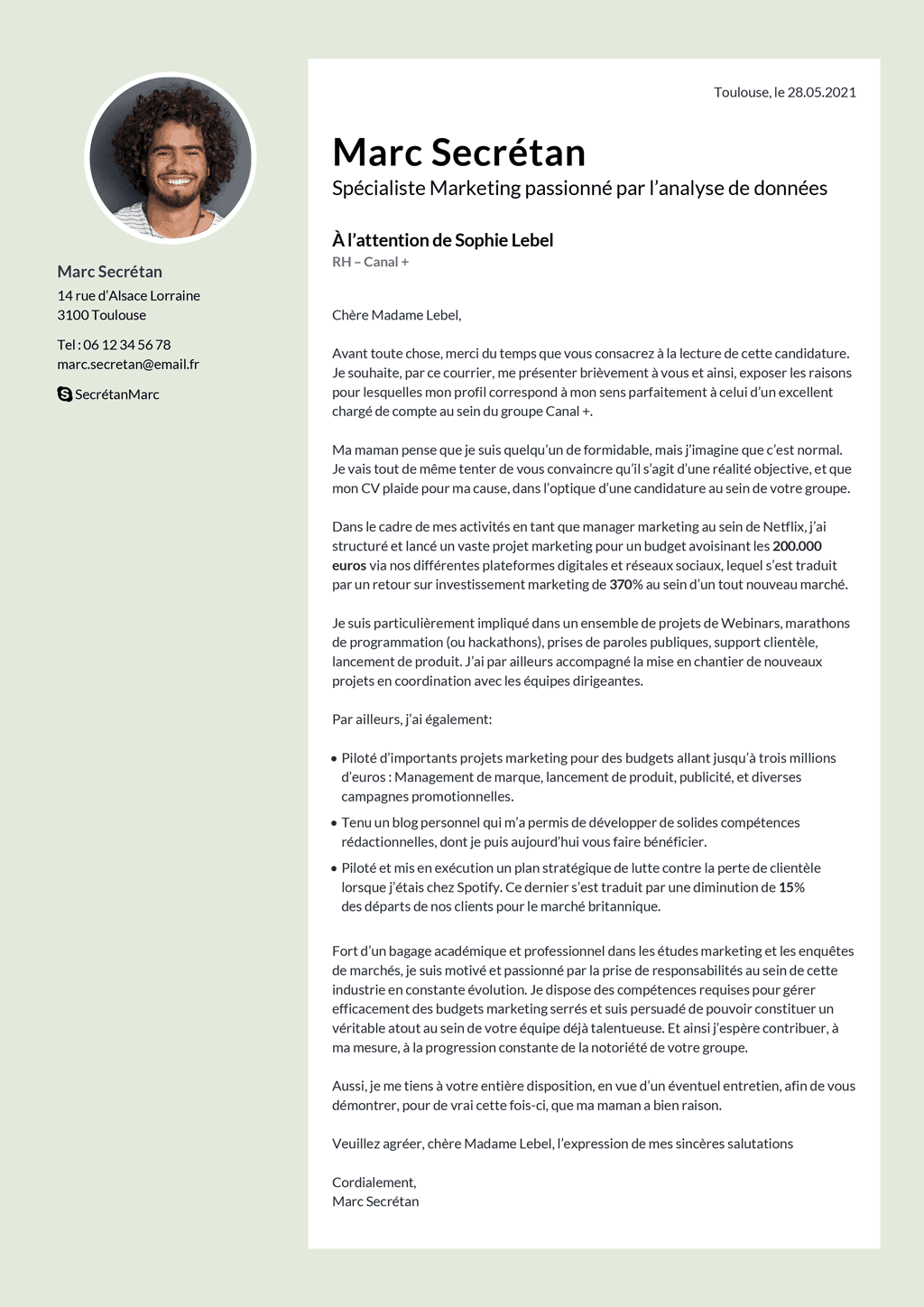 Marc Secrétan
14 rue d'Alsace Lorraine
3100 Toulouse

Tel : 06 12 34 56 78
marc.secretan@email.fr

SecrétanMarc

Toulouse, le 28.05.2021

Marc Secrétan
Spécialiste Marketing passionné par l'analyse de données

À l'attention de Sophie Lebel
RH – Canal +

Chère Madame Lebel,

Avant toute chose, merci du temps que vous consacrez à la lecture de cette candidature. Je souhaite, par ce courrier, me présenter brièvement à vous et ainsi, exposer les raisons pour lesquelles mon profil correspond à mon sens parfaitement à celui d'un excellent chargé de compte au sein du groupe Canal +.

Ma maman pense que je suis quelqu'un de formidable, mais j'imagine que c'est normal. Je vais tout de même tenter de vous convaincre qu'il s'agit d'une réalité objective, et que mon CV plaide pour ma cause, dans l'optique d'une candidature au sein de votre groupe.

Dans le cadre de mes activités en tant que manager marketing au sein de Netflix, j'ai structuré et lancé un vaste projet marketing pour un budget avoisinant les 200.000 euros via nos différentes plateformes digitales et réseaux sociaux, lequel s'est traduit par un retour sur investissement marketing de 370% au sein d'un tout nouveau marché.

Je suis particulièrement impliqué dans un ensemble de projets de Webinars, marathons de programmation (ou hackathons), prises de paroles publiques, support clientèle, lancement de produit. J'ai par ailleurs accompagné la mise en chantier de nouveaux projets en coordination avec les équipes dirigeantes.

Par ailleurs, j'ai également:

• Piloté d'importants projets marketing pour des budgets allant jusqu'à trois millions d'euros : Management de marque, lancement de produit, publicité, et diverses campagnes promotionnelles.
• Tenu un blog personnel qui m'a permis de développer de solides compétences rédactionnelles, dont je puis aujourd'hui vous faire bénéficier.
• Piloté et mis en exécution un plan stratégique de lutte contre la perte de clientèle lorsque j'étais chez Spotify. Ce dernier s'est traduit par une diminution de 15% des départs de nos clients pour le marché britannique.

Fort d'un bagage académique et professionnel dans les études marketing et les enquêtes de marchés, je suis motivé et passionné par la prise de responsabilités au sein de cette industrie en constante évolution. Je dispose des compétences requises pour gérer efficacement des budgets marketing serrés et suis persuadé de pouvoir constituer un véritable atout au sein de votre équipe déjà talentueuse. Et ainsi j'espère contribuer, à ma mesure, à la progression constante de la notoriété de votre groupe.

Aussi, je me tiens à votre entière disposition, en vue d'un éventuel entretien, afin de vous démontrer, pour de vrai cette fois-ci, que ma maman a bien raison.

Veuillez agréer, chère Madame Lebel, l'expression de mes sincères salutations

Cordialement,
Marc Secrétan